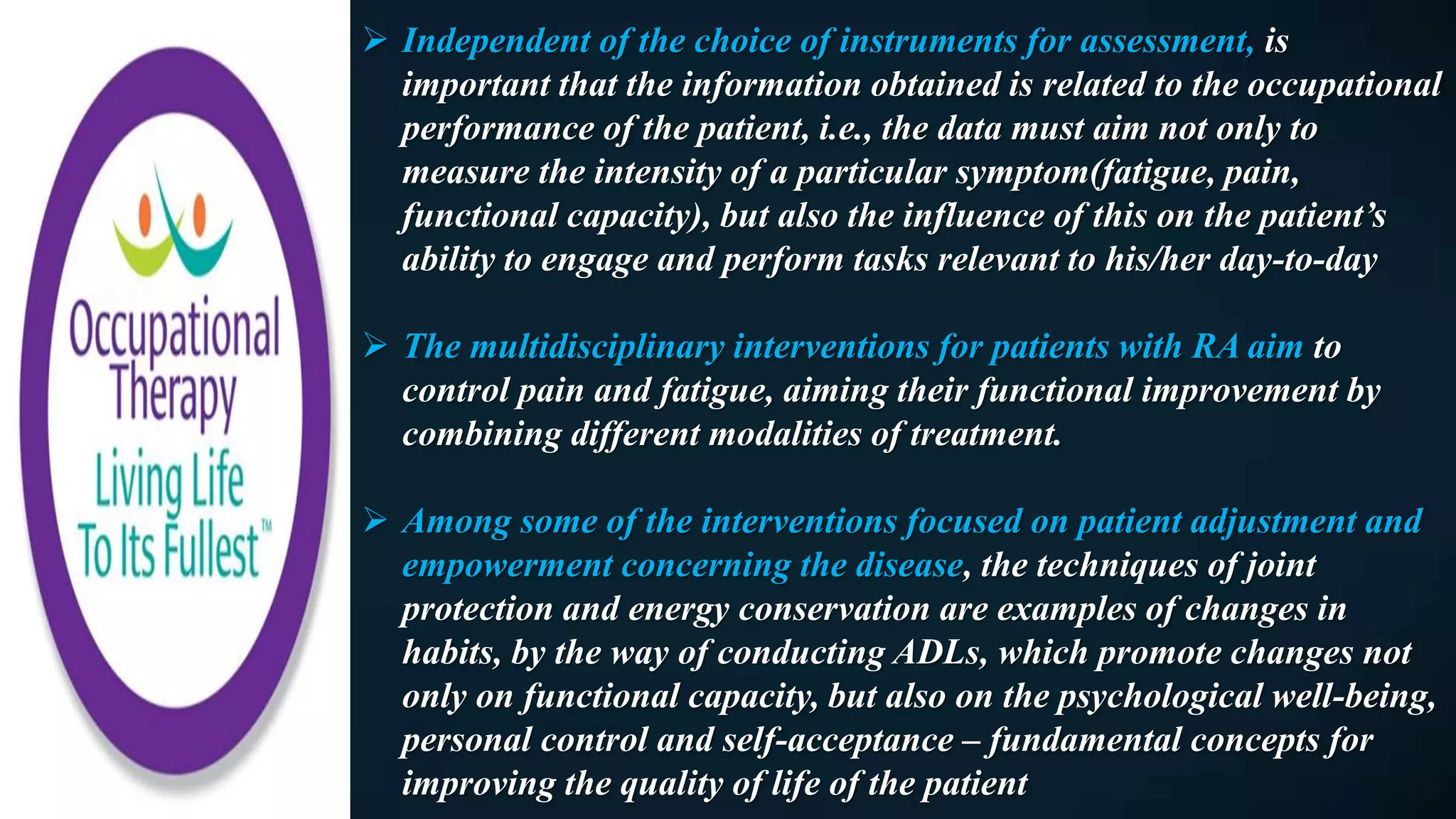 Occupational Therapy
Living Life To Its Fullest™

➢ Independent of the choice of instruments for assessment, is important that the information obtained is related to the occupational performance of the patient, i.e., the data must aim not only to measure the intensity of a particular symptom(fatigue, pain, functional capacity), but also the influence of this on the patient's ability to engage and perform tasks relevant to his/her day-to-day

➢ The multidisciplinary interventions for patients with RA aim to control pain and fatigue, aiming their functional improvement by combining different modalities of treatment.

➢ Among some of the interventions focused on patient adjustment and empowerment concerning the disease, the techniques of joint protection and energy conservation are examples of changes in habits, by the way of conducting ADLs, which promote changes not only on functional capacity, but also on the psychological well-being, personal control and self-acceptance – fundamental concepts for improving the quality of life of the patient